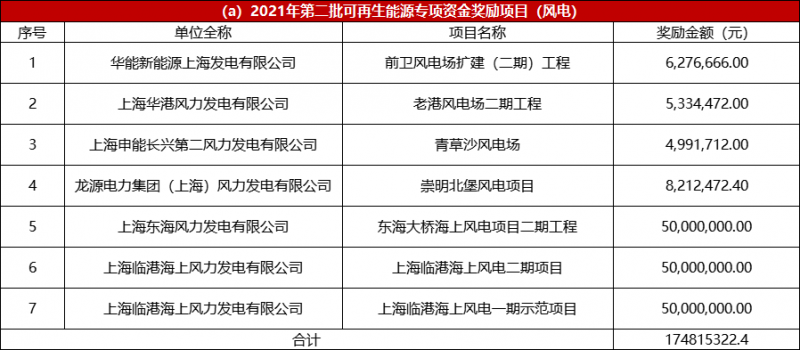 (a) 2021年第二批可再生能源专项资金奖励项目（风电）

| 序号 | 单位全称 | 项目名称 | 奖励金额（元） |
|---|---|---|---|
| 1 | 华能新能源上海发电有限公司 | 前卫风电场扩建（二期）工程 | 6,276,666.00 |
| 2 | 上海华港风力发电有限公司 | 老港风电场二期工程 | 5,334,472.00 |
| 3 | 上海申能长兴第二风力发电有限公司 | 青草沙风电场 | 4,991,712.00 |
| 4 | 龙源电力集团（上海）风力发电有限公司 | 崇明北堡风电项目 | 8,212,472.40 |
| 5 | 上海东海风力发电有限公司 | 东海大桥海上风电项目二期工程 | 50,000,000.00 |
| 6 | 上海临港海上风力发电有限公司 | 上海临港海上风电二期项目 | 50,000,000.00 |
| 7 | 上海临港海上风力发电有限公司 | 上海临港海上风电一期示范项目 | 50,000,000.00 |
| 合计 | | | 174815322.4 |